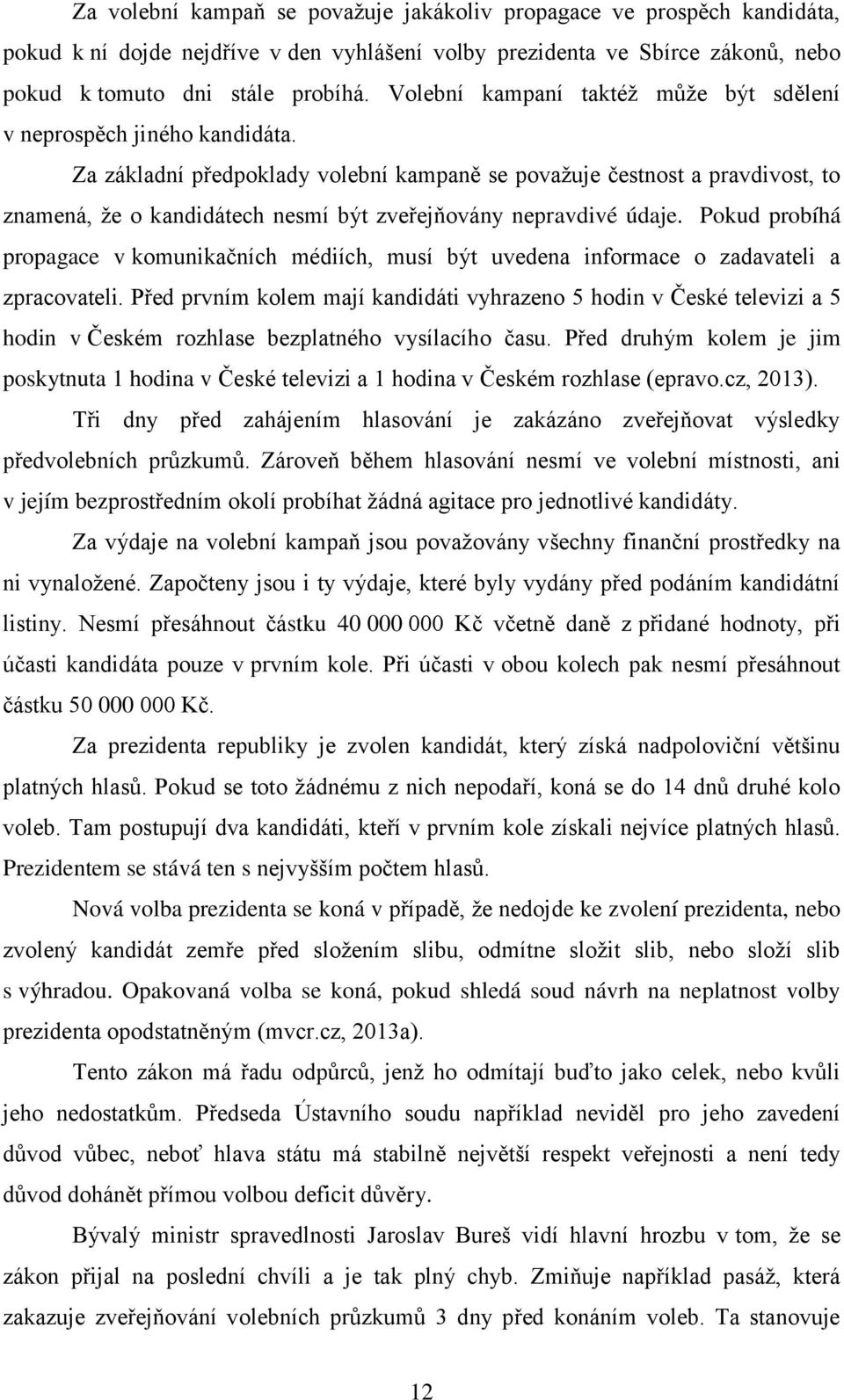 Za volební kampaň se považuje jakákoliv propagace ve prospěch kandidáta, pokud k ní dojde nejdříve v den vyhlášení volby prezidenta ve Sbírce zákonů, nebo pokud k tomuto dni stále probíhá. Volební kampaní taktéž může být sdělení v neprospěch jiného kandidáta.

Za základní předpoklady volební kampaně se považuje čestnost a pravdivost, to znamená, že o kandidátech nesmí být zveřejňovány nepravdivé údaje. Pokud probíhá propagace v komunikačních médiích, musí být uvedena informace o zadavateli a zpracovateli. Před prvním kolem mají kandidáti vyhrazeno 5 hodin v České televizi a 5 hodin v Českém rozhlase bezplatného vysílacího času. Před druhým kolem je jim poskytnuta 1 hodina v České televizi a 1 hodina v Českém rozhlase (epravo.cz, 2013).

Tři dny před zahájením hlasování je zakázáno zveřejňovat výsledky předvolebních průzkumů. Zároveň během hlasování nesmí ve volební místnosti, ani v jejím bezprostředním okolí probíhat žádná agitace pro jednotlivé kandidáty.

Za výdaje na volební kampaň jsou považovány všechny finanční prostředky na ni vynaložené. Započteny jsou i ty výdaje, které byly vydány před podáním kandidátní listiny. Nesmí přesáhnout částku 40 000 000 Kč včetně daně z přidané hodnoty, při účasti kandidáta pouze v prvním kole. Při účasti v obou kolech pak nesmí přesáhnout částku 50 000 000 Kč.

Za prezidenta republiky je zvolen kandidát, který získá nadpoloviční většinu platných hlasů. Pokud se toto žádnému z nich nepodaří, koná se do 14 dnů druhé kolo voleb. Tam postupují dva kandidáti, kteří v prvním kole získali nejvíce platných hlasů. Prezidentem se stává ten s nejvyšším počtem hlasů.

Nová volba prezidenta se koná v případě, že nedojde ke zvolení prezidenta, nebo zvolený kandidát zemře před složením slibu, odmítne složit slib, nebo složí slib s výhradou. Opakovaná volba se koná, pokud shledá soud návrh na neplatnost volby prezidenta opodstatněným (mvcr.cz, 2013a).

Tento zákon má řadu odpůrců, jenž ho odmítají buďto jako celek, nebo kvůli jeho nedostatkům. Předseda Ústavního soudu například neviděl pro jeho zavedení důvod vůbec, neboť hlava státu má stabilně největší respekt veřejnosti a není tedy důvod dohánět přímou volbou deficit důvěry.

Bývalý ministr spravedlnosti Jaroslav Bureš vidí hlavní hrozbu v tom, že se zákon přijal na poslední chvíli a je tak plný chyb. Zmiňuje například pasáž, která zakazuje zveřejňování volebních průzkumů 3 dny před konáním voleb. Ta stanovuje

12